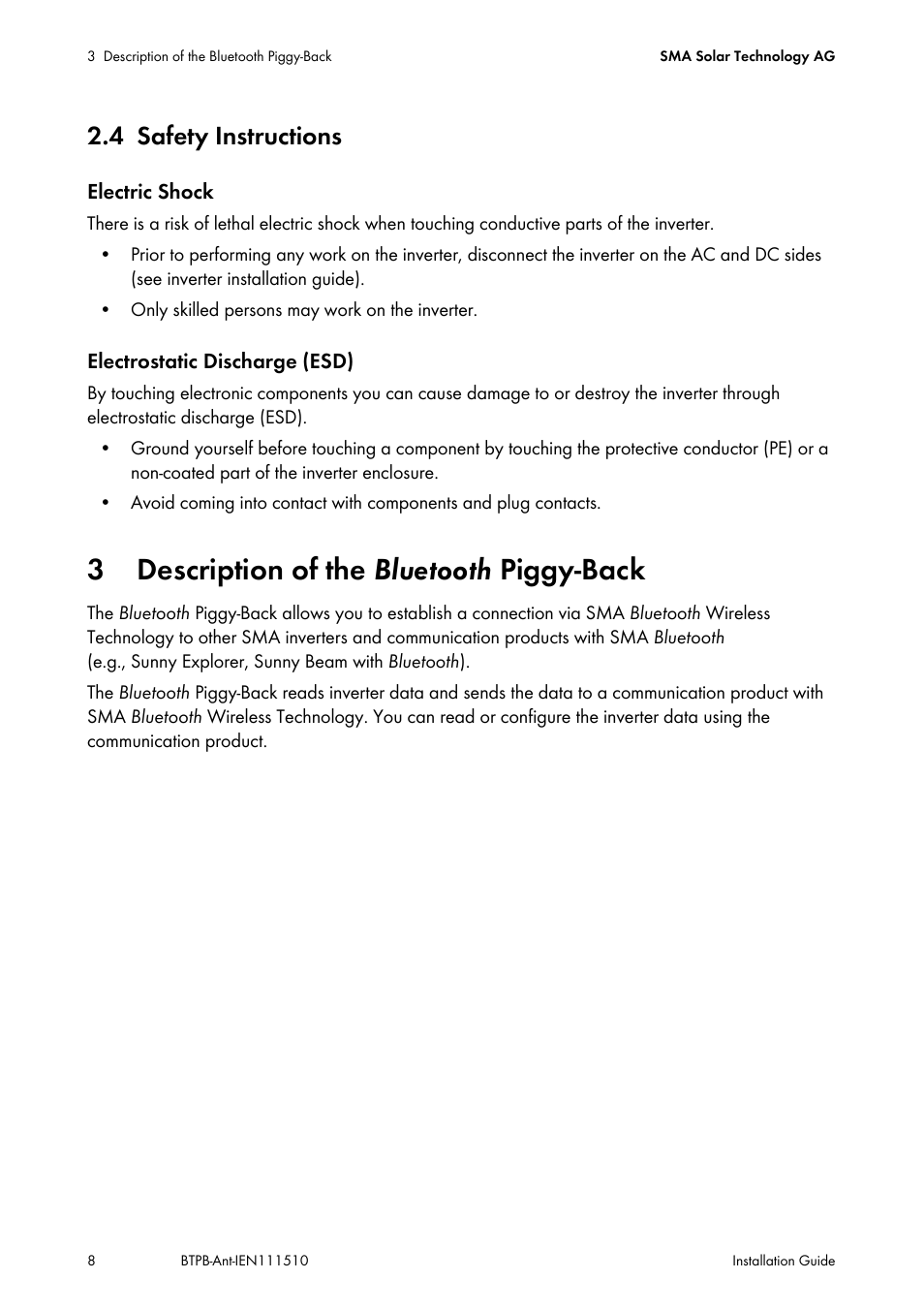 3 Description of the Bluetooth Piggy-Back

SMA Solar Technology AG

2.4 Safety Instructions

Electric Shock

There is a risk of lethal electric shock when touching conductive parts of the inverter.

• Prior to performing any work on the inverter, disconnect the inverter on the AC and DC sides (see inverter installation guide).

• Only skilled persons may work on the inverter.

Electrostatic Discharge (ESD)

By touching electronic components you can cause damage to or destroy the inverter through electrostatic discharge (ESD).

• Ground yourself before touching a component by touching the protective conductor (PE) or a non-coated part of the inverter enclosure.

• Avoid coming into contact with components and plug contacts.

3 Description of the Bluetooth Piggy-Back

The Bluetooth Piggy-Back allows you to establish a connection via SMA Bluetooth Wireless Technology to other SMA inverters and communication products with SMA Bluetooth (e.g., Sunny Explorer, Sunny Beam with Bluetooth).

The Bluetooth Piggy-Back reads inverter data and sends the data to a communication product with SMA Bluetooth Wireless Technology. You can read or configure the inverter data using the communication product.

8

BTPB-Ant-IEN111510

Installation Guide